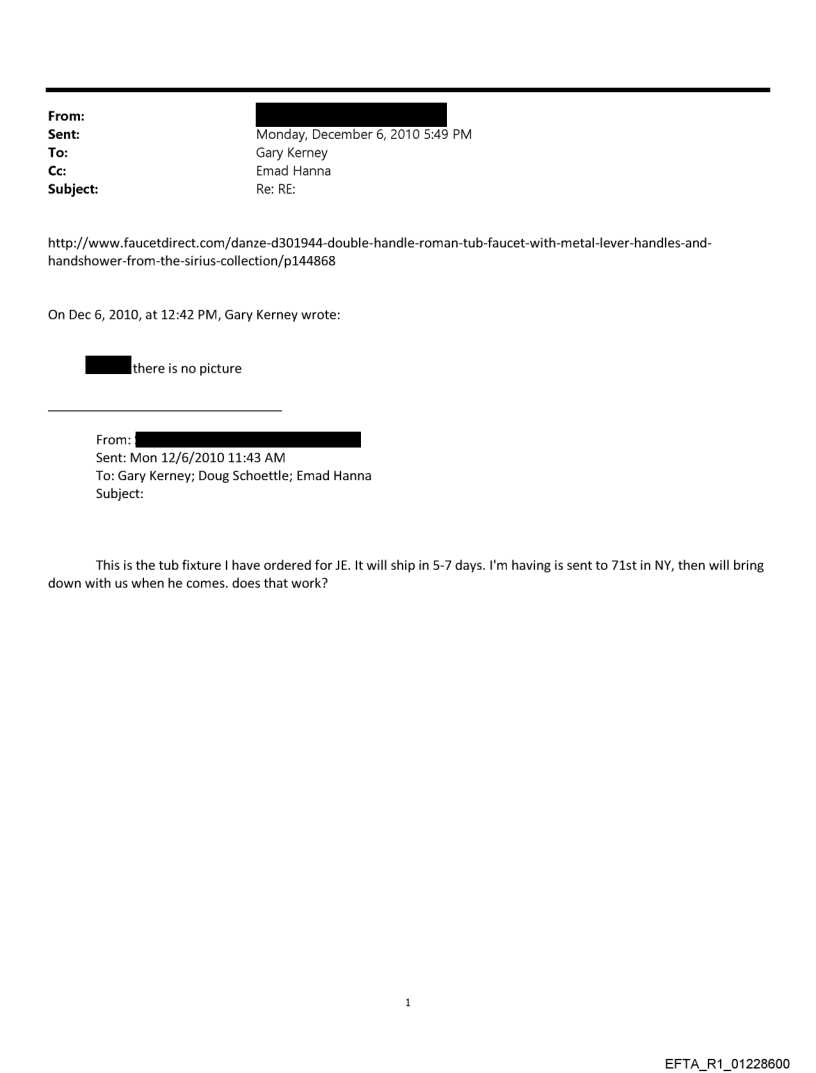 From:
Sent: Monday, December 6, 2010 5:49 PM
To: Gary Kerney
Cc: Emad Hanna
Subject: Re: RE:

http://www.faucetdirect.com/danze-d301944-double-handle-roman-tub-faucet-with-metal-lever-handles-and-handshower-from-the-sirius-collection/p144868

On Dec 6, 2010, at 12:42 PM, Gary Kerney wrote:

there is no picture

From:
Sent: Mon 12/6/2010 11:43 AM
To: Gary Kerney; Doug Schoettle; Emad Hanna
Subject:

This is the tub fixture I have ordered for JE. It will ship in 5-7 days. I'm having is sent to 71st in NY, then will bring down with us when he comes. does that work?

1

EFTA_R1_01228600